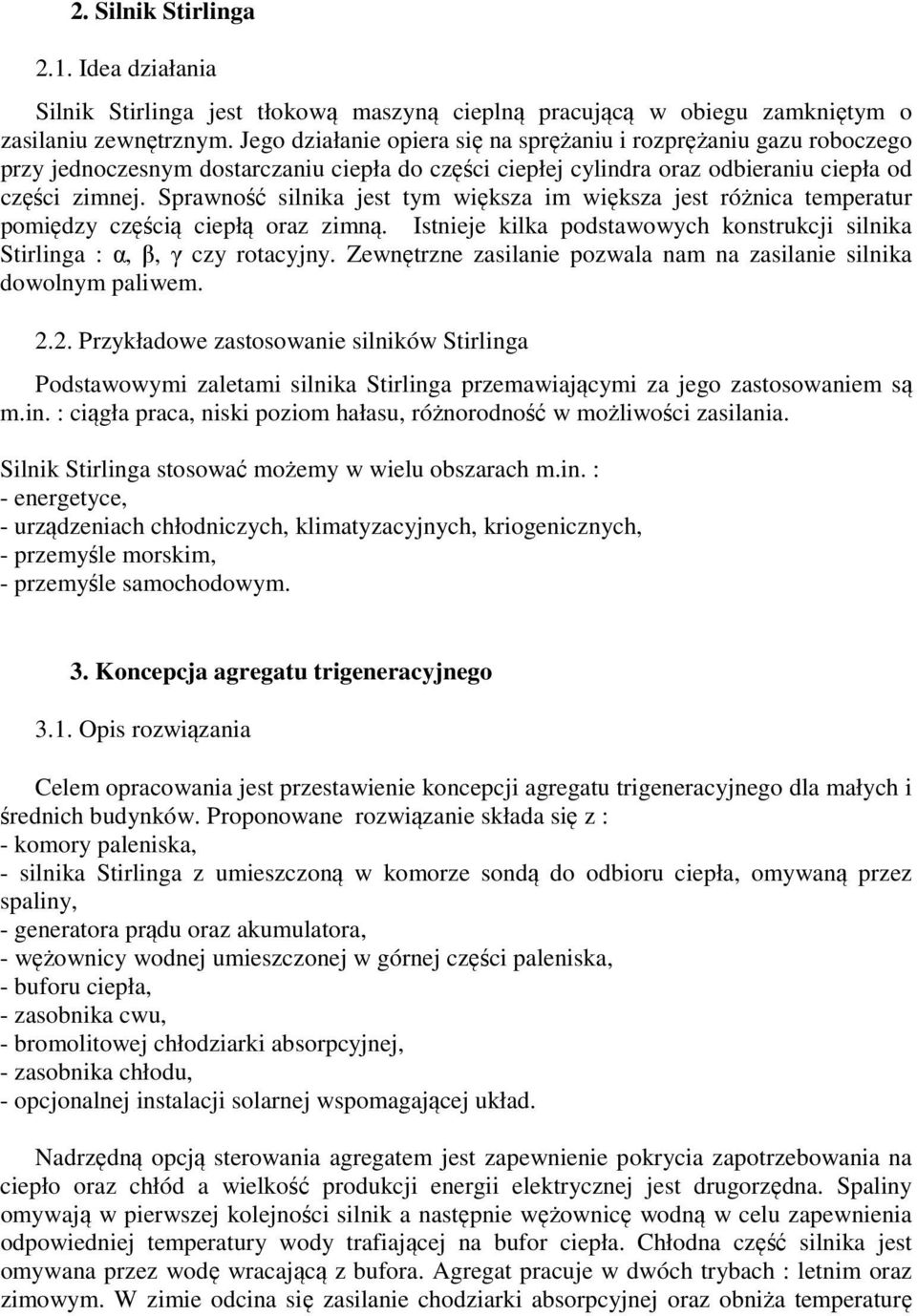 2. Silnik Stirlinga

2.1. Idea działania

Silnik Stirlinga jest tłokową maszyną cieplną pracującą w obiegu zamkniętym o zasilaniu zewnętrznym. Jego działanie opiera się na sprężaniu i rozprężaniu gazu roboczego przy jednoczesnym dostarczaniu ciepła do części ciepłej cylindra oraz odbieraniu ciepła od części zimnej. Sprawność silnika jest tym większa im większa jest różnica temperatur pomiędzy częścią ciepłą oraz zimną. Istnieje kilka podstawowych konstrukcji silnika Stirlinga : α, β, γ czy rotacyjny. Zewnętrzne zasilanie pozwala nam na zasilanie silnika dowolnym paliwem.

2.2. Przykładowe zastosowanie silników Stirlinga

Podstawowymi zaletami silnika Stirlinga przemawiającymi za jego zastosowaniem są m.in. : ciągła praca, niski poziom hałasu, różnorodność w możliwości zasilania.

Silnik Stirlinga stosować możemy w wielu obszarach m.in. :
- energetyce,
- urządzeniach chłodniczych, klimatyzacyjnych, kriogenicznych,
- przemyśle morskim,
- przemyśle samochodowym.

3. Koncepcja agregatu trigeneracyjnego

3.1. Opis rozwiązania

Celem opracowania jest przestawienie koncepcji agregatu trigeneracyjnego dla małych i średnich budynków. Proponowane rozwiązanie składa się z :
- komory paleniska,
- silnika Stirlinga z umieszczoną w komorze sondą do odbioru ciepła, omywaną przez spaliny,
- generatora prądu oraz akumulatora,
- wężownicy wodnej umieszczonej w górnej części paleniska,
- buforu ciepła,
- zasobnika cwu,
- bromolitowej chłodziarki absorpcyjnej,
- zasobnika chłodu,
- opcjonalnej instalacji solarnej wspomagającej układ.

Nadrzędną opcją sterowania agregatem jest zapewnienie pokrycia zapotrzebowania na ciepło oraz chłód a wielkość produkcji energii elektrycznej jest drugorzędna. Spaliny omywają w pierwszej kolejności silnik a następnie wężownicę wodną w celu zapewnienia odpowiedniej temperatury wody trafiającej na bufor ciepła. Chłodna część silnika jest omywana przez wodę wracającą z bufora. Agregat pracuje w dwóch trybach : letnim oraz zimowym. W zimie odcina się zasilanie chodziarki absorpcyjnej oraz obniża temperaturę